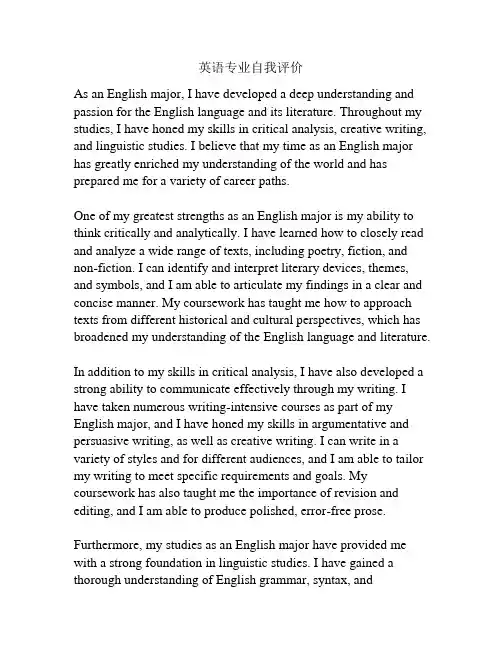 英语专业自我评价

As an English major, I have developed a deep understanding and passion for the English language and its literature. Throughout my studies, I have honed my skills in critical analysis, creative writing, and linguistic studies. I believe that my time as an English major has greatly enriched my understanding of the world and has prepared me for a variety of career paths.

One of my greatest strengths as an English major is my ability to think critically and analytically. I have learned how to closely read and analyze a wide range of texts, including poetry, fiction, and non-fiction. I can identify and interpret literary devices, themes, and symbols, and I am able to articulate my findings in a clear and concise manner. My coursework has taught me how to approach texts from different historical and cultural perspectives, which has broadened my understanding of the English language and literature.

In addition to my skills in critical analysis, I have also developed a strong ability to communicate effectively through my writing. I have taken numerous writing-intensive courses as part of my English major, and I have honed my skills in argumentative and persuasive writing, as well as creative writing. I can write in a variety of styles and for different audiences, and I am able to tailor my writing to meet specific requirements and goals. My coursework has also taught me the importance of revision and editing, and I am able to produce polished, error-free prose.

Furthermore, my studies as an English major have provided me with a strong foundation in linguistic studies. I have gained a thorough understanding of English grammar, syntax, and